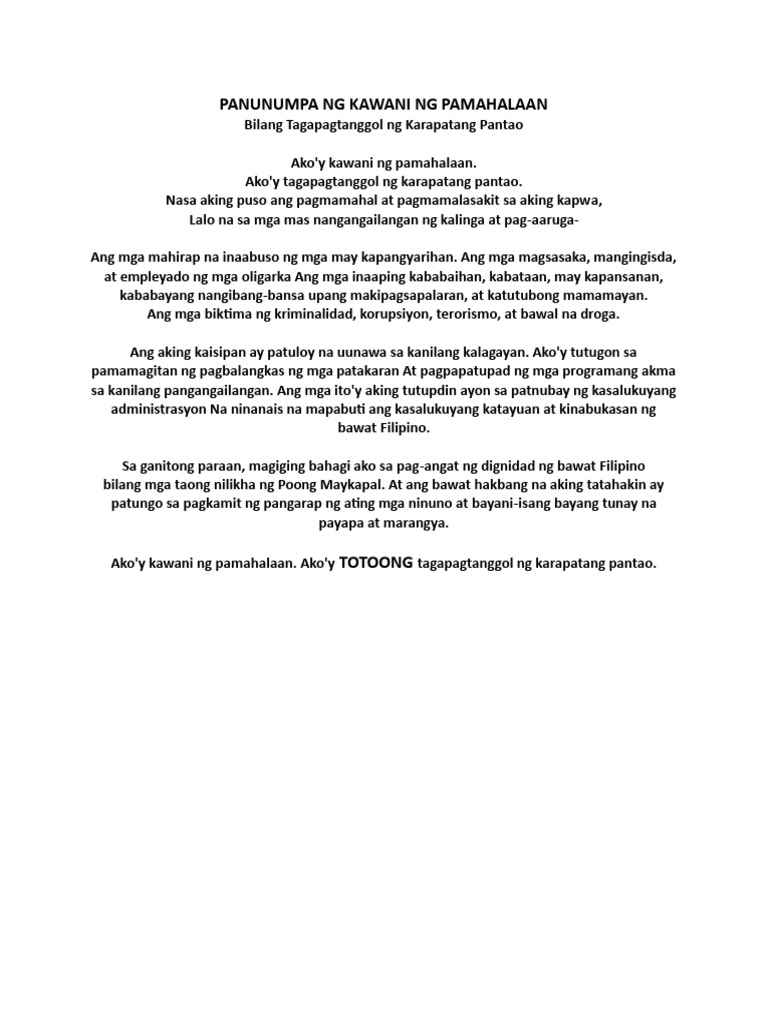 PANUNUMPA NG KAWANI NG PAMAHALAAN
Bilang Tagapagtanggol ng Karapatang Pantao

Ako'y kawani ng pamahalaan.
Ako'y tagapagtanggol ng karapatang pantao.
Nasa aking puso ang pagmamahal at pagmamalasakit sa aking kapwa,
Lalo na sa mga mas nangangailangan ng kalinga at pag-aaruga-

Ang mga mahirap na inaabuso ng mga may kapangyarihan. Ang mga magsasaka, mangingisda, at empleyado ng mga oligarka Ang mga inaaping kababaihan, kabataan, may kapansanan, kababayang nangibang-bansa upang makipagsapalaran, at katutubong mamamayan. Ang mga biktima ng kriminalidad, korupsiyon, terorismo, at bawal na droga.

Ang aking kaisipan ay patuloy na uunawa sa kanilang kalagayan. Ako'y tutugon sa pamamagitan ng pagbalangkas ng mga patakaran At pagpapatupad ng mga programang akma sa kanilang pangangailangan. Ang mga ito'y aking tutupdin ayon sa patnubay ng kasalukuyang administrasyon Na ninanais na mapabuti ang kasalukuyang katayuan at kinabukasan ng bawat Filipino.

Sa ganitong paraan, magiging bahagi ako sa pag-angat ng dignidad ng bawat Filipino bilang mga taong nilikha ng Poong Maykapal. At ang bawat hakbang na aking tatahakin ay patungo sa pagkamit ng pangarap ng ating mga ninuno at bayani-isang bayang tunay na payapa at marangya.

Ako'y kawani ng pamahalaan. Ako'y TOTOONG tagapagtanggol ng karapatang pantao.